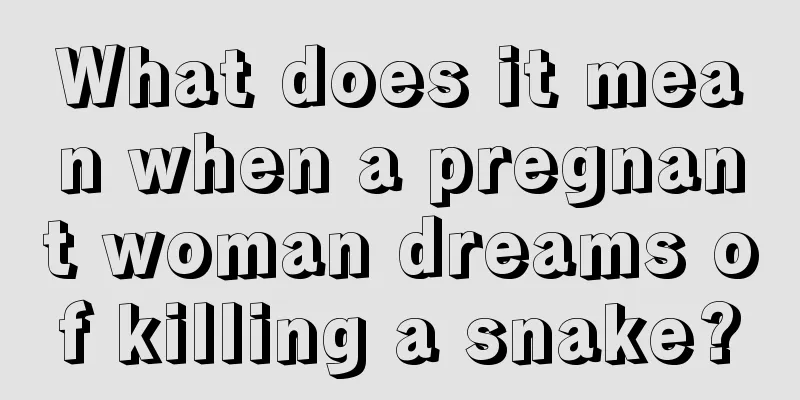 What does it mean when a pregnant woman dreams of killing a snake?